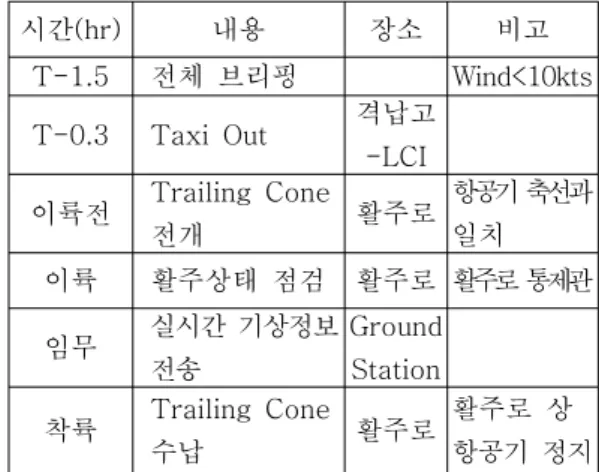 | 시간(hr) | 내용 | 장소 | 비고 |
|---|---|---|---|
| T-1.5 | 전체 브리핑 | | Wind<10kts |
| T-0.3 | Taxi Out | 격납고 -LCI | |
| 이륙전 | Trailing Cone 전개 | 활주로 | 항공기 축선과 일치 |
| 이륙 | 활주상태 점검 | 활주로 | 활주로 통제관 |
| 임무 | 실시간 기상정보 전송 | Ground Station | |
| 착륙 | Trailing Cone 수납 | 활주로 | 활주로 상 항공기 정지 |